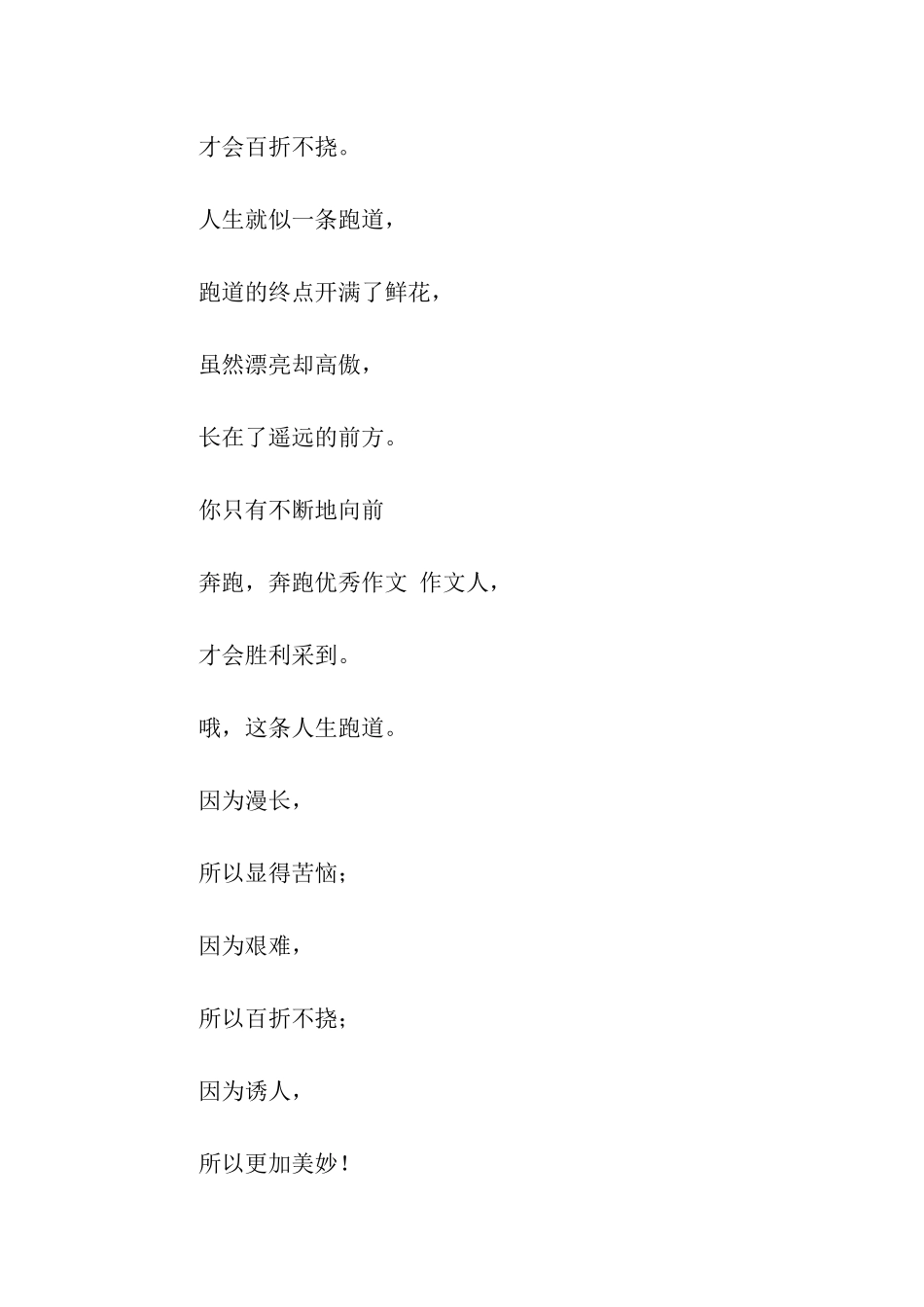 才会百折不挠。

人生就似一条跑道，

跑道的终点开满了鲜花，

虽然漂亮却高傲，

长在了遥远的前方。

你只有不断地向前

奔跑，奔跑优秀作文 作文人，

才会胜利采到。

哦，这条人生跑道。

因为漫长，

所以显得苦恼；

因为艰难，

所以百折不挠；

因为诱人，

所以更加美妙！